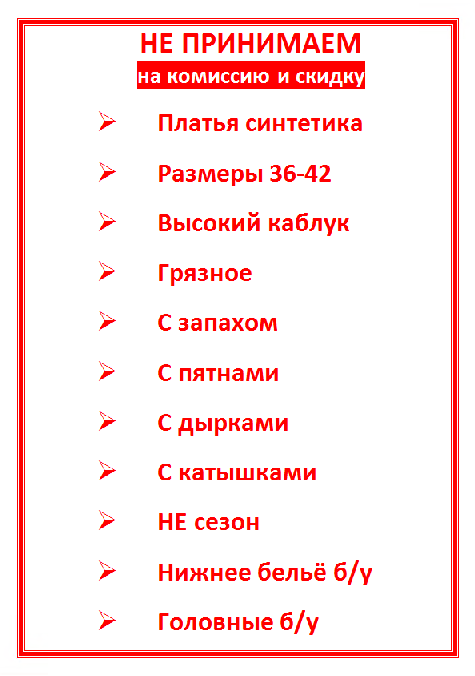 НЕ ПРИНИМАЕМ
на комиссию и скидку

➢ Платья синтетика
➢ Размеры 36-42
➢ Высокий каблук
➢ Грязное
➢ С запахом
➢ С пятнами
➢ С дырками
➢ С катышками
➢ НЕ сезон
➢ Нижнее бельё б/у
➢ Головные б/у